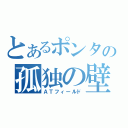 とあるポンタの
孤独の壁
ATフィールド